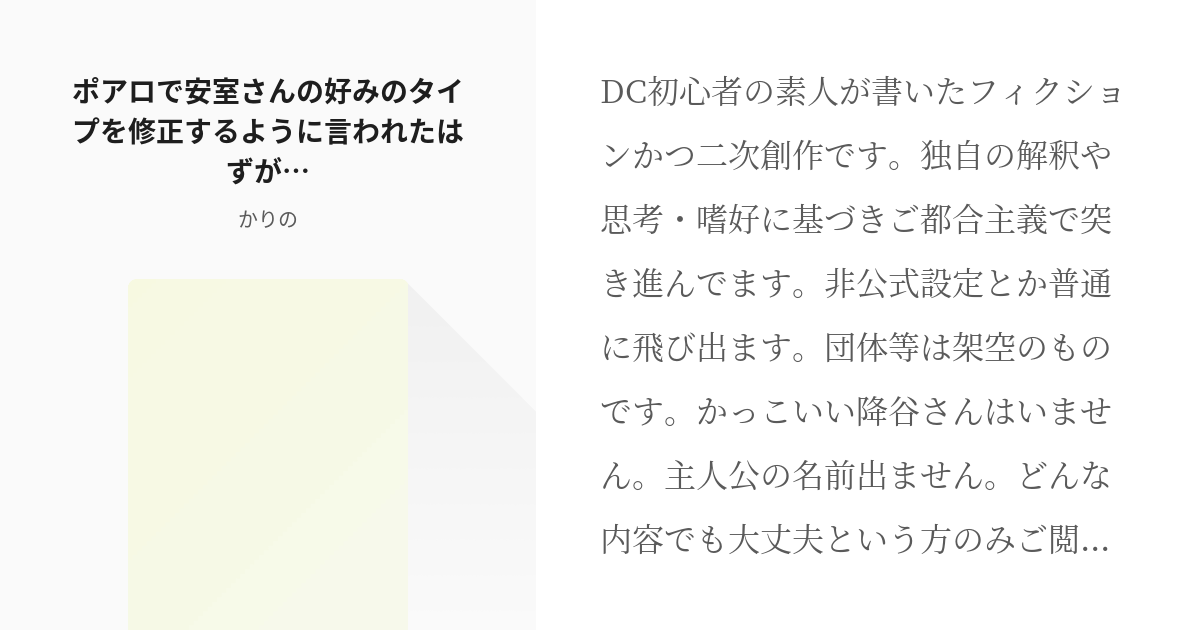 ポアロで安室さんの好みのタイプを修正するように言われたはずが…

かりの

DC初心者の素人が書いたフィクションかつ二次創作です。独自の解釈や思考・嗜好に基づきご都合主義で突き進んでます。非公式設定とか普通に飛び出ます。団体等は架空のものです。かっこいい降谷さんはいません。主人公の名前出ません。どんな内容でも大丈夫という方のみご閲…